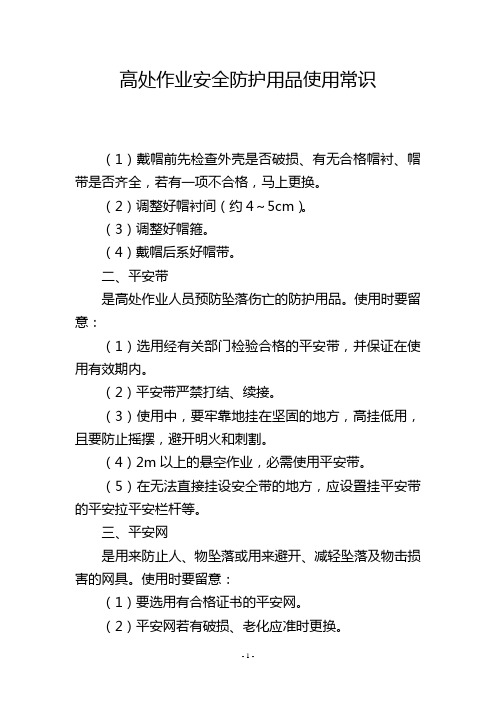 高处作业安全防护用品使用常识

（1）戴帽前先检查外壳是否破损、有无合格帽衬、帽带是否齐全，若有一项不合格，马上更换。

（2）调整好帽衬间（约 4～5cm）。

（3）调整好帽箍。

（4）戴帽后系好帽带。

二、平安带

是高处作业人员预防坠落伤亡的防护用品。使用时要留意：

（1）选用经有关部门检验合格的平安带，并保证在使用有效期内。

（2）平安带严禁打结、续接。

（3）使用中，要牢靠地挂在坚固的地方，高挂低用，且要防止摇摆，避开明火和刺割。

（4）2m 以上的悬空作业，必需使用平安带。

（5）在无法直接挂设安全带的地方，应设置挂平安带的平安拉平安栏杆等。

三、平安网

是用来防止人、物坠落或用来避开、减轻坠落及物击损害的网具。使用时要留意：

（1）要选用有合格证书的平安网。

（2）平安网若有破损、老化应准时更换。

- 1 -